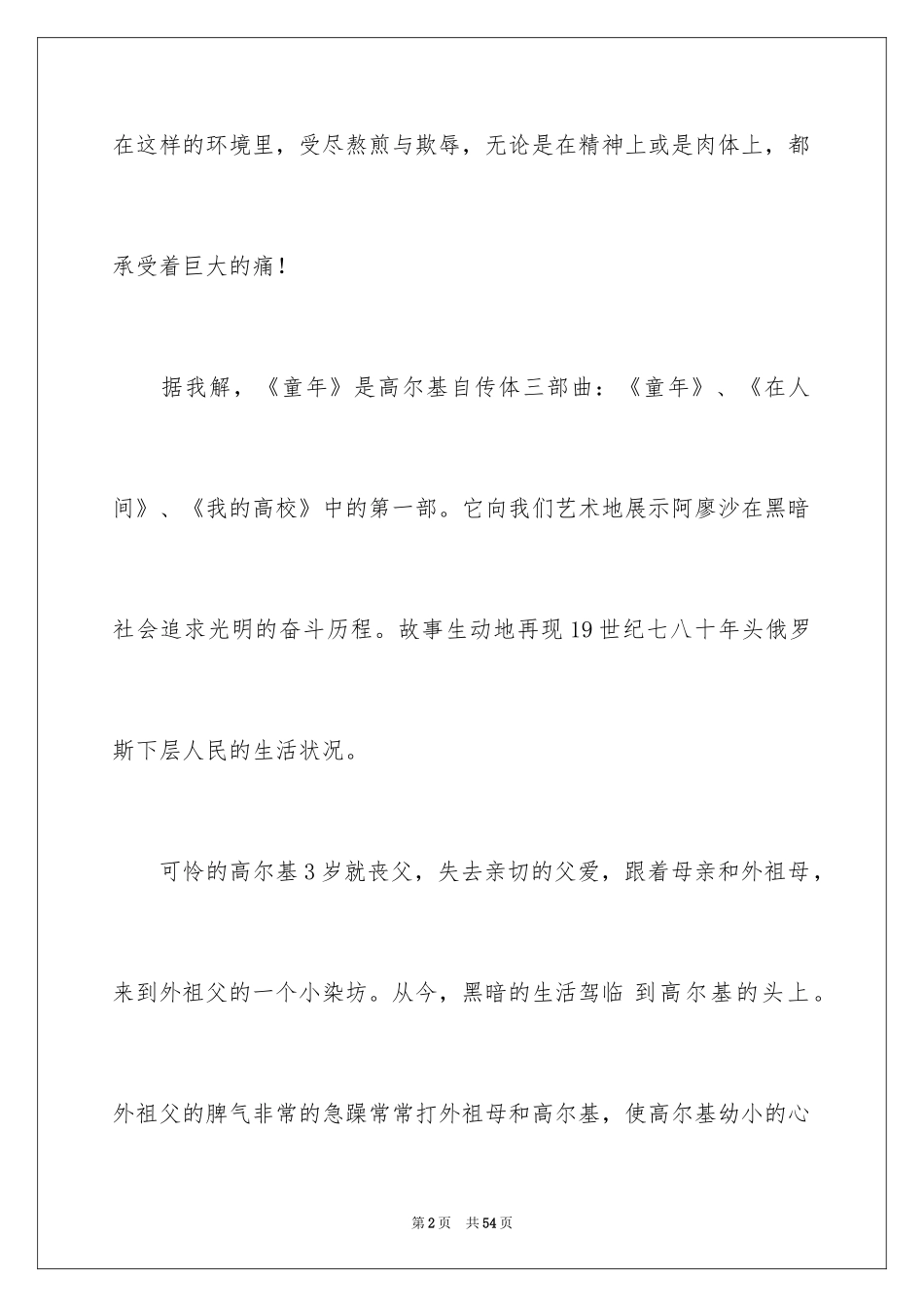 在这样的环境里，受尽熬煎与欺辱，无论是在精神上或是肉体上，都承受着巨大的痛！

据我解，《童年》是高尔基自传体三部曲：《童年》、《在人间》、《我的高校》中的第一部。它向我们艺术地展示阿廖沙在黑暗社会追求光明的奋斗历程。故事生动地再现19世纪七八十年头俄罗斯下层人民的生活状况。

可怜的高尔基3岁就丧父，失去亲切的父爱，跟着母亲和外祖母，来到外祖父的一个小染坊。从今，黑暗的生活驾临 到高尔基的头上。外祖父的脾气非常的急躁常常打外祖母和高尔基，使高尔基幼小的心

第2页 共54页